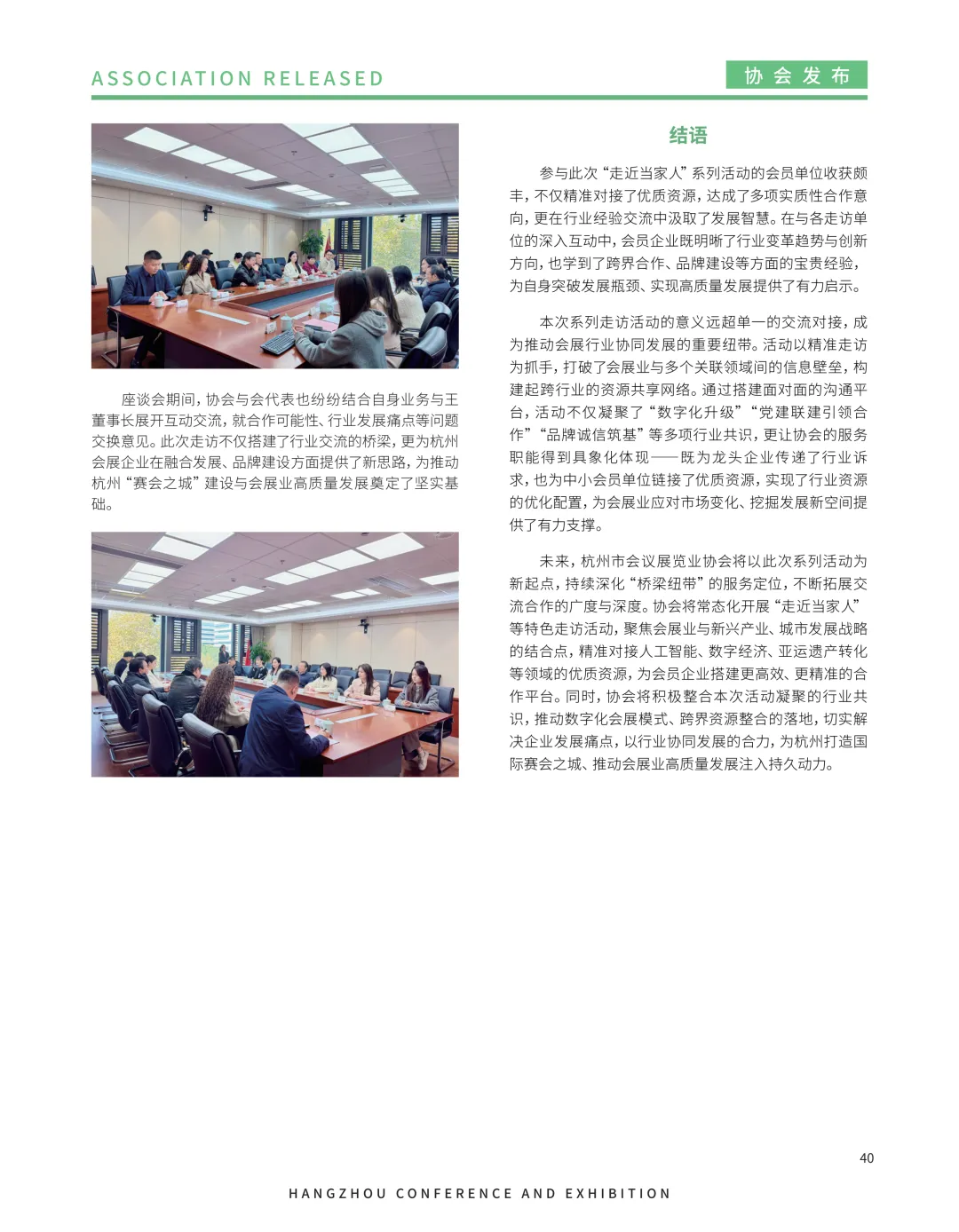 ASSOCIATION RELEASED

协会发布

座谈会期间，协会与会代表也纷纷结合自身业务与王董事长展开互动交流，就合作可能性、行业发展痛点等问题交换意见。此次走访不仅搭建了行业交流的桥梁，更为杭州会展企业在融合发展、品牌建设方面提供了新思路，为推动杭州“赛会之城”建设与会展业高质量发展奠定了坚实基础。

结语

参与此次“走近当家人”系列活动的会员单位收获颇丰，不仅精准对接了优质资源，达成了多项实质性合作意向，更在行业经验交流中汲取了发展智慧。在与各走访单位的深入互动中，会员企业既明晰了行业变革趋势与创新方向，也学到了跨界合作、品牌建设等方面的宝贵经验，为自身突破发展瓶颈、实现高质量发展提供了有力启示。

本次系列走访活动的意义远超单一的交流对接，成为推动会展行业协同发展的重要纽带。活动以精准走访为抓手，打破了会展业与多个关联领域间的信息壁垒，构建起跨行业的资源共享网络。通过搭建面对面的沟通平台，活动不仅凝聚了“数字化升级”“党建联建引领合作”“品牌诚信筑基”等多项行业共识，更让协会的服务职能得到具象化体现——既为龙头企业传递了行业诉求，也为中小会员单位链接了优质资源，实现了行业资源的优化配置，为会展业应对市场变化、挖掘发展新空间提供了有力支撑。

未来，杭州市会议展览业协会将以此次系列活动为新起点，持续深化“桥梁纽带”的服务定位，不断拓展交流合作的广度与深度。协会将常态化开展“走近当家人”等特色走访活动，聚焦会展业与新兴产业、城市发展战略的结合点，精准对接人工智能、数字经济、亚运遗产转化等领域的优质资源，为会员企业搭建更高效、更精准的合作平台。同时，协会将积极整合本次活动凝聚的行业共识，推动数字化会展模式、跨界资源整合的落地，切实解决企业发展痛点，以行业协同发展的合力，为杭州打造国际赛会之城、推动会展业高质量发展注入持久动力。

40

HANGZHOU CONFERENCE AND EXHIBITION